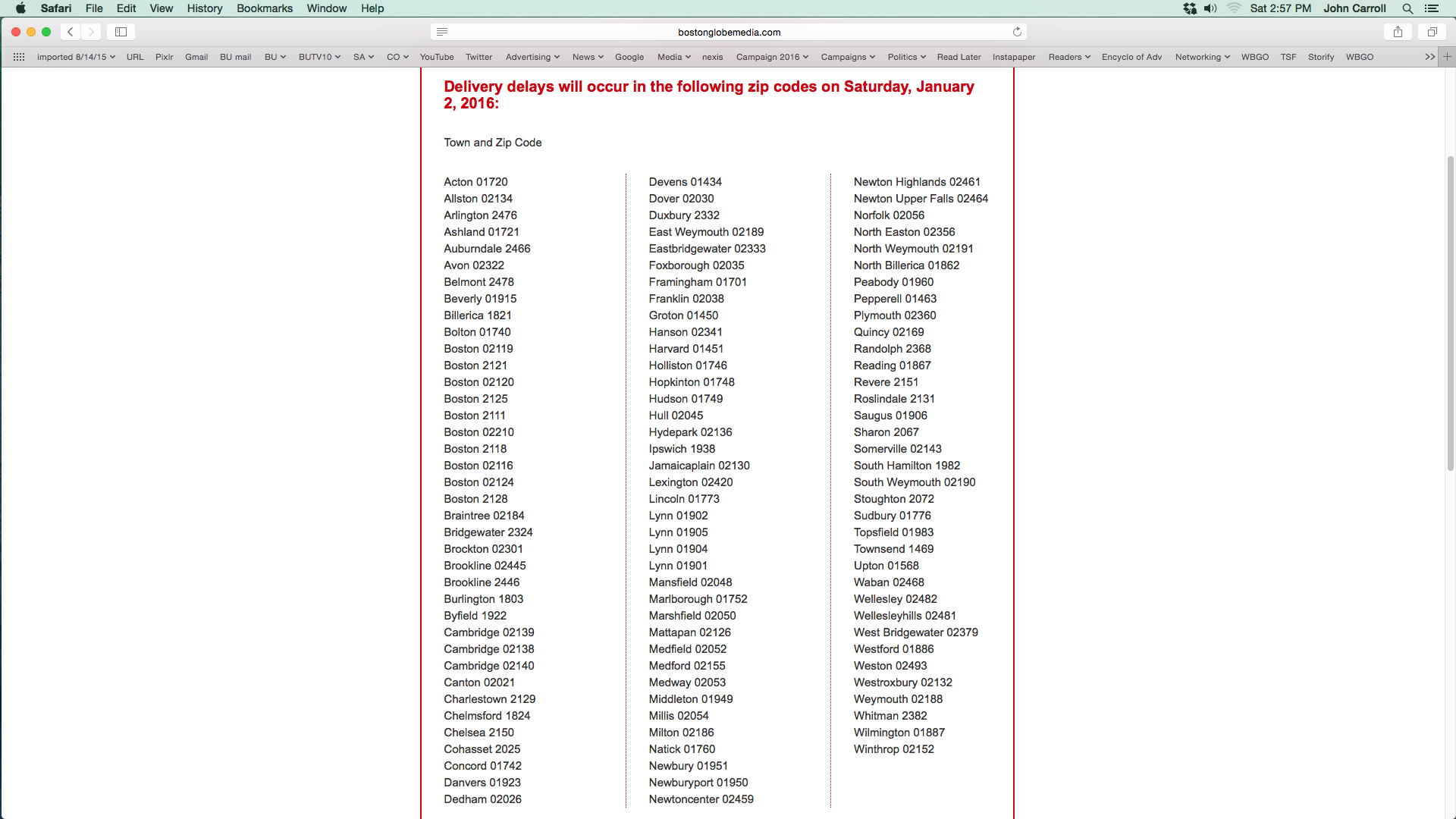 Safari File Edit View History Bookmarks Window Help
Sat 2:57 PM John Carroll

bostonglobemedia.com

imported 8/14/15 URL Pixlr Gmail BU mail BU BUTV10 SA CO YouTube Twitter Advertising News Google Media nexis Campaign 2016 Campaigns Politics Read Later Instapaper Readers Encyclo of Adv Networking WBGO TSF Storify WBGO

Delivery delays will occur in the following zip codes on Saturday, January 2, 2016:

Town and Zip Code

Acton 01720
Allston 02134
Arlington 2476
Ashland 01721
Auburndale 2466
Avon 02322
Belmont 2478
Beverly 01915
Billerica 1821
Bolton 01740
Boston 02119
Boston 2121
Boston 02120
Boston 2125
Boston 2111
Boston 02210
Boston 2118
Boston 02116
Boston 02124
Boston 2128
Braintree 02184
Bridgewater 2324
Brockton 02301
Brookline 02445
Brookline 2446
Burlington 1803
Byfield 1922
Cambridge 02139
Cambridge 02138
Cambridge 02140
Canton 02021
Charlestown 2129
Chelmsford 1824
Chelsea 2150
Cohasset 2025
Concord 01742
Danvers 01923
Dedham 02026

Devens 01434
Dover 02030
Duxbury 2332
East Weymouth 02189
Eastbridgewater 02333
Foxborough 02035
Framingham 01701
Franklin 02038
Groton 01450
Hanson 02341
Harvard 01451
Holliston 01746
Hopkinton 01748
Hudson 01749
Hull 02045
Hydepark 02136
Ipswich 1938
Jamaicaplain 02130
Lexington 02420
Lincoln 01773
Lynn 01902
Lynn 01905
Lynn 01904
Lynn 01901
Mansfield 02048
Marlborough 01752
Marshfield 02050
Mattapan 02126
Medfield 02052
Medford 02155
Medway 02053
Middleton 01949
Millis 02054
Milton 02186
Natick 01760
Newbury 01951
Newburyport 01950
Newtoncenter 02459

Newton Highlands 02461
Newton Upper Falls 02464
Norfolk 02056
North Easton 02356
North Weymouth 02191
North Billerica 01862
Peabody 01960
Pepperell 01463
Plymouth 02360
Quincy 02169
Randolph 2368
Reading 01867
Revere 2151
Roslindale 2131
Saugus 01906
Sharon 2067
Somerville 02143
South Hamilton 1982
South Weymouth 02190
Stoughton 2072
Sudbury 01776
Topsfield 01983
Townsend 1469
Upton 01568
Waban 02468
Wellesley 02482
Wellesleyhills 02481
West Bridgewater 02379
Westford 01886
Weston 02493
Westroxbury 02132
Weymouth 02188
Whitman 2382
Wilmington 01887
Winthrop 02152